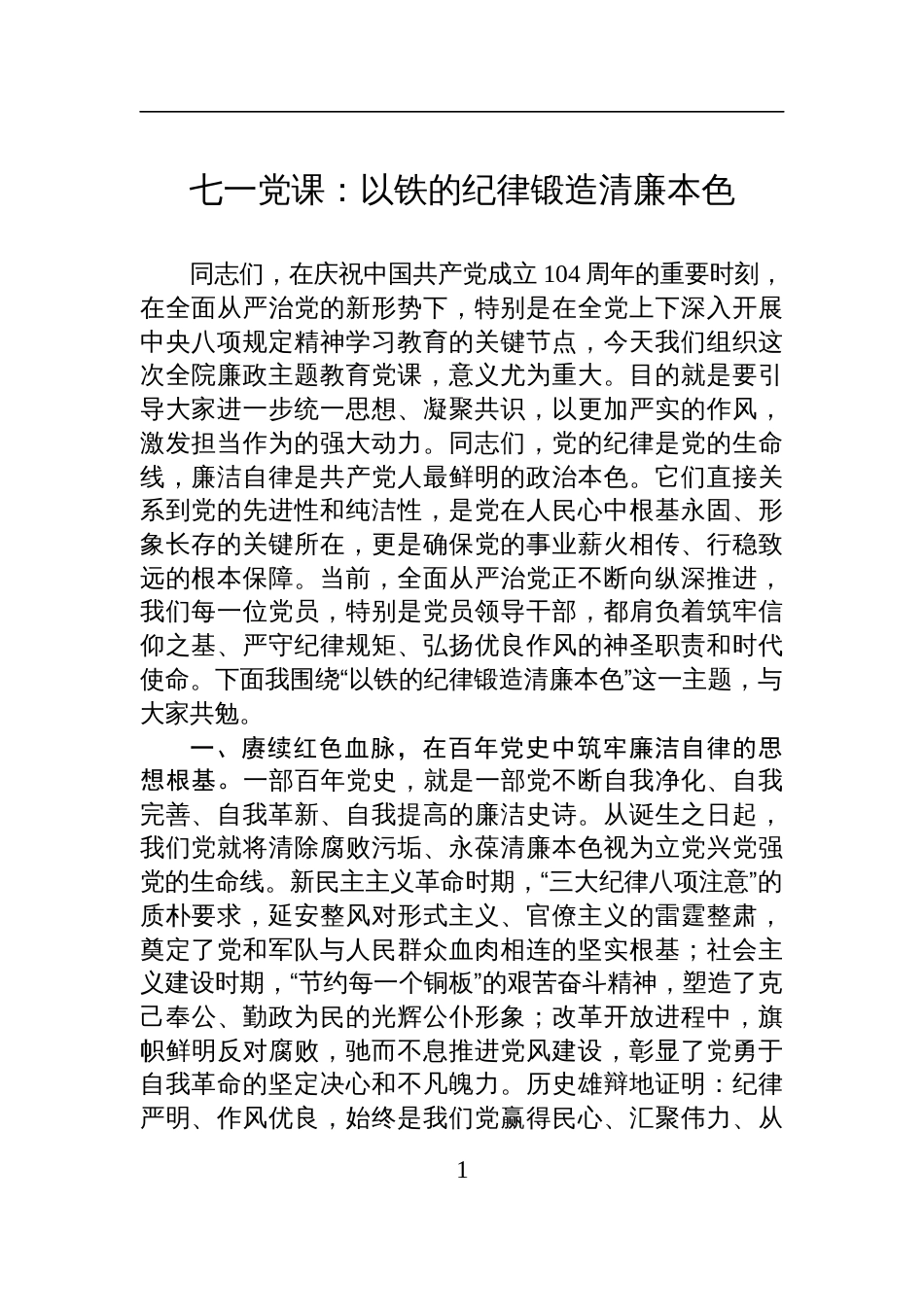 七一党课：以铁的纪律锻造清廉本色

同志们，在庆祝中国共产党成立 104 周年的重要时刻，在全面从严治党的新形势下，特别是在全党上下深入开展中央八项规定精神学习教育的关键节点，今天我们组织这次全院廉政主题教育党课，意义尤为重大。目的就是要引导大家进一步统一思想、凝聚共识，以更加严实的作风，激发担当作为的强大动力。同志们，党的纪律是党的生命线，廉洁自律是共产党人最鲜明的政治本色。它们直接关系到党的先进性和纯洁性，是党在人民心中根基永固、形象长存的关键所在，更是确保党的事业薪火相传、行稳致远的根本保障。当前，全面从严治党正不断向纵深推进，我们每一位党员，特别是党员领导干部，都肩负着筑牢信仰之基、严守纪律规矩、弘扬优良作风的神圣职责和时代使命。下面我围绕“以铁的纪律锻造清廉本色”这一主题，与大家共勉。

一、赓续红色血脉，在百年党史中筑牢廉洁自律的思想根基。一部百年党史，就是一部党不断自我净化、自我完善、自我革新、自我提高的廉洁史诗。从诞生之日起，我们党就将清除腐败污垢、永葆清廉本色视为立党兴党强党的生命线。新民主主义革命时期，“三大纪律八项注意”的质朴要求，延安整风对形式主义、官僚主义的雷霆整肃，奠定了党和军队与人民群众血肉相连的坚实根基；社会主义建设时期，“节约每一个铜板”的艰苦奋斗精神，塑造了克己奉公、勤政为民的光辉公仆形象；改革开放进程中，旗帜鲜明反对腐败，驰而不息推进党风建设，彰显了党勇于自我革命的坚定决心和不凡魄力。历史雄辩地证明：纪律严明、作风优良，始终是我们党赢得民心、汇聚伟力、从

1